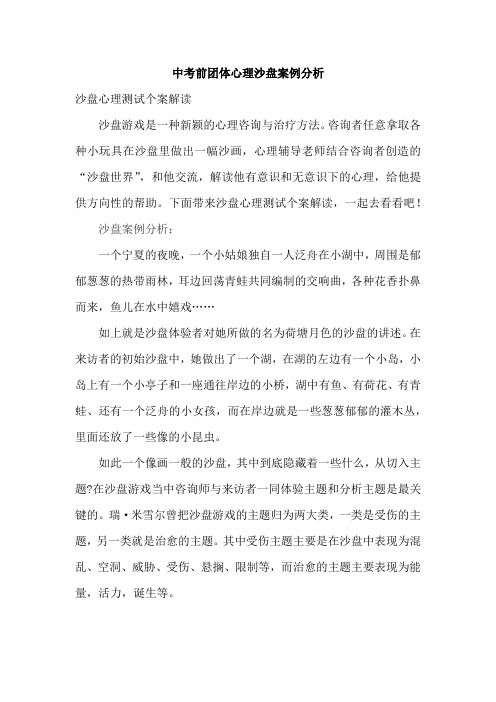 中考前团体心理沙盘案例分析

沙盘心理测试个案解读

沙盘游戏是一种新颖的心理咨询与治疗方法。咨询者任意拿取各种小玩具在沙盘里做出一幅沙画，心理辅导老师结合咨询者创造的“沙盘世界”，和他交流，解读他有意识和无意识下的心理，给他提供方向性的帮助。下面带来沙盘心理测试个案解读，一起去看看吧！

沙盘案例分析：

一个宁夏的夜晚，一个小姑娘独自一人泛舟在小湖中，周围是郁郁葱葱的热带雨林，耳边回荡青蛙共同编制的交响曲，各种花香扑鼻而来，鱼儿在水中嬉戏……

如上就是沙盘体验者对她所做的名为荷塘月色的沙盘的讲述。在来访者的初始沙盘中，她做出了一个湖，在湖的左边有一个小岛，小岛上有一个小亭子和一座通往岸边的小桥，湖中有鱼、有荷花、有青蛙、还有一个泛舟的小女孩，而在岸边就是一些葱葱郁郁的灌木丛，里面还放了一些像的小昆虫。

如此一个像画一般的沙盘，其中到底隐藏着一些什么，从切入主题?在沙盘游戏当中咨询师与来访者一同体验主题和分析主题是最关键的。瑞·米雪尔曾把沙盘游戏的主题归为两大类，一类是受伤的主题，另一类就是治愈的主题。其中受伤主题主要是在沙盘中表现为混乱、空洞、威胁、受伤、悬搁、限制等，而治愈的主题主要表现为能量，活力，诞生等。